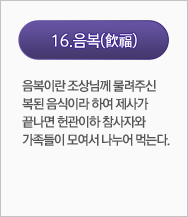 16.음복(飮福)

음복이란 조상님께 물려주신 복된 음식이라 하여 제사가 끝나면 헌관이하 참사자와 가족들이 모여서 나누어 먹는다.